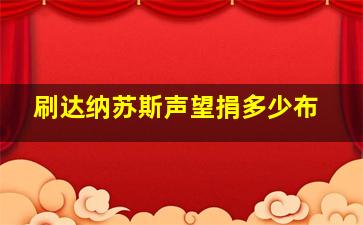 刷达纳苏斯声望捐多少布